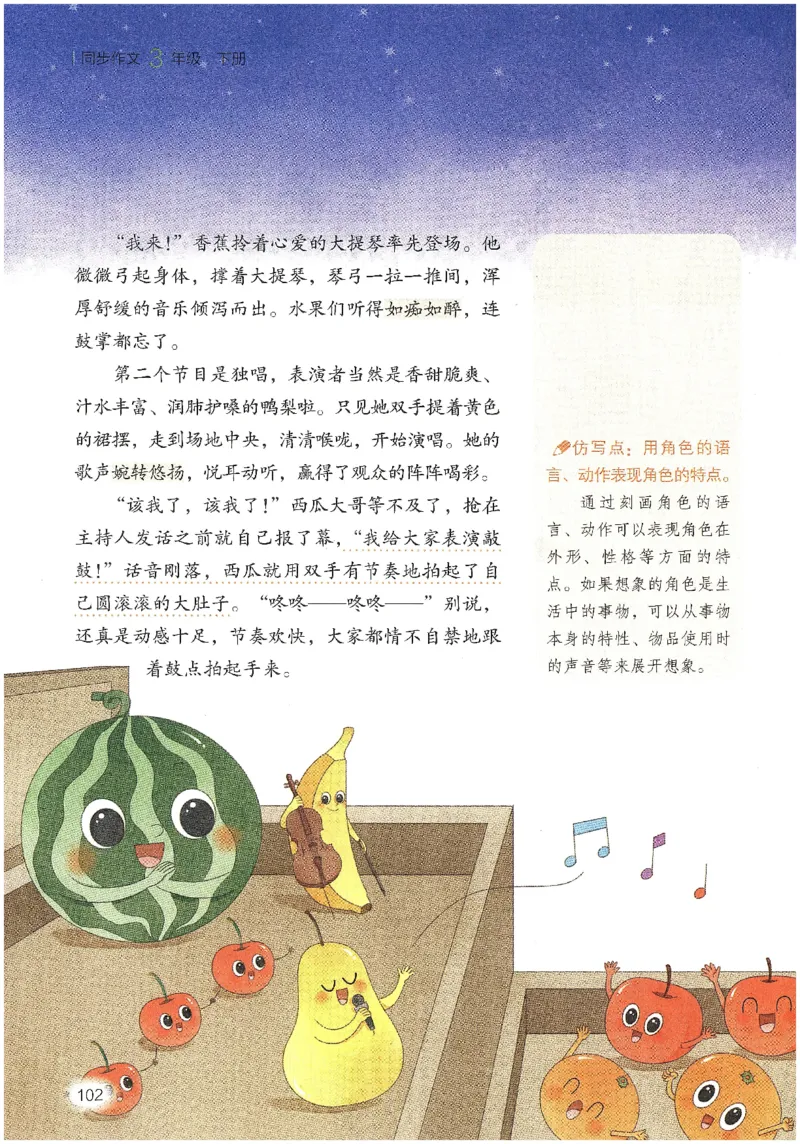 同步作文 3 年级 下册

“我来！”香蕉拎着心爱的大提琴率先登场。他微微弓起身体，撑着大提琴，琴弓一拉一推间，浑厚舒缓的音乐倾泻而出。水果们听得如痴如醉，连鼓掌都忘了。

第二个节目是独唱，表演者当然是香甜脆爽、汁水丰富、润肺护嗓的鸭梨啦。只见她双手提着黄色的裙摆，走到场地中央，清清喉咙，开始演唱。她的歌声婉转悠扬，悦耳动听，赢得了观众的阵阵喝彩。

“该我了，该我了！”西瓜大哥等不及了，抢在主持人发话之前就自己报了幕，“我给大家表演敲鼓！”话音刚落，西瓜就用双手有节奏地拍起了自己圆滚滚的大肚子。“咚咚——咚咚——”别说，还真是动感十足，节奏欢快，大家都情不自禁地跟着鼓点拍起手来。

仿写点：用角色的语言、动作表现角色的特点。

通过刻画角色的语言、动作可以表现角色在外形、性格等方面的特点。如果想象的角色是生活中的事物，可以从事物本身的特性、物品使用时的声音等来展开想象。

102